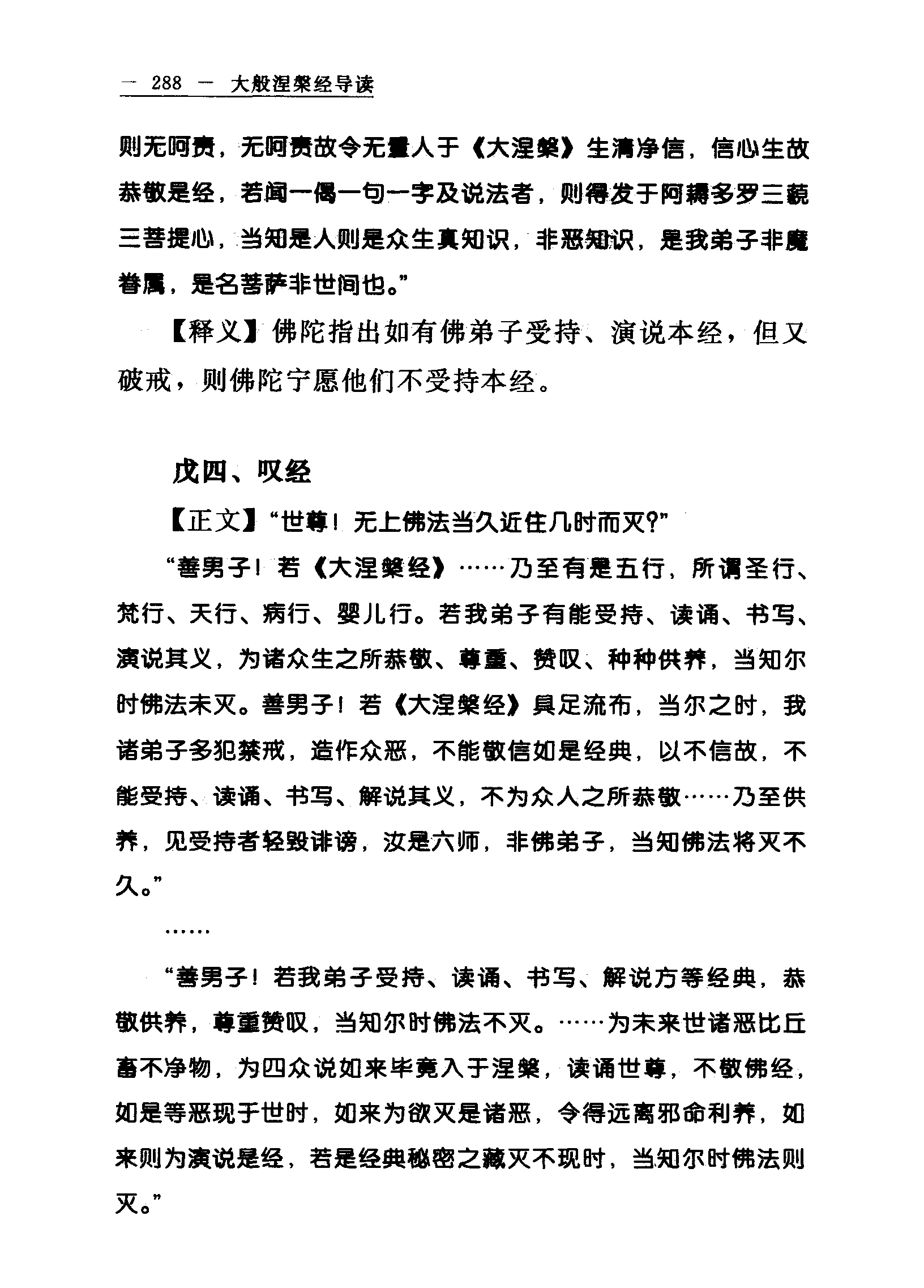 — 288 — 大般涅槃经导读

则无呵责，无呵责故令无量人于《大涅槃》生清净信，信心生故恭敬是经，若闻一偈一句一字及说法者，则得发于阿耨多罗三藐三菩提心，当知是人则是众生真知识，非恶知识，是我弟子非魔眷属，是名菩萨非世间也。”

【释义】佛陀指出如有佛弟子受持、演说本经，但又破戒，则佛陀宁愿他们不受持本经。

戊四、叹经

【正文】“世尊！无上佛法当久近住几时而灭？”

“善男子！若《大涅槃经》……乃至有是五行，所谓圣行、梵行、天行、病行、婴儿行。若我弟子有能受持、读诵、书写、演说其义，为诸众生之所恭敬、尊重、赞叹、种种供养，当知尔时佛法未灭。善男子！若《大涅槃经》具足流布，当尔之时，我诸弟子多犯禁戒，造作众恶，不能敬信如是经典，以不信故，不能受持、读诵、书写、解说其义，不为众人之所恭敬……乃至供养，见受持者轻毁诽谤，汝是六师，非佛弟子，当知佛法将灭不久。”

……

“善男子！若我弟子受持、读诵、书写、解说方等经典，恭敬供养，尊重赞叹，当知尔时佛法不灭。……为未来世诸恶比丘畜不净物，为四众说如来毕竟入于涅槃，读诵世尊，不敬佛经，如是等恶现于世时，如来为欲灭是诸恶，令得远离邪命利养，如来则为演说是经，若是经典秘密之藏灭不现时，当知尔时佛法则灭。”